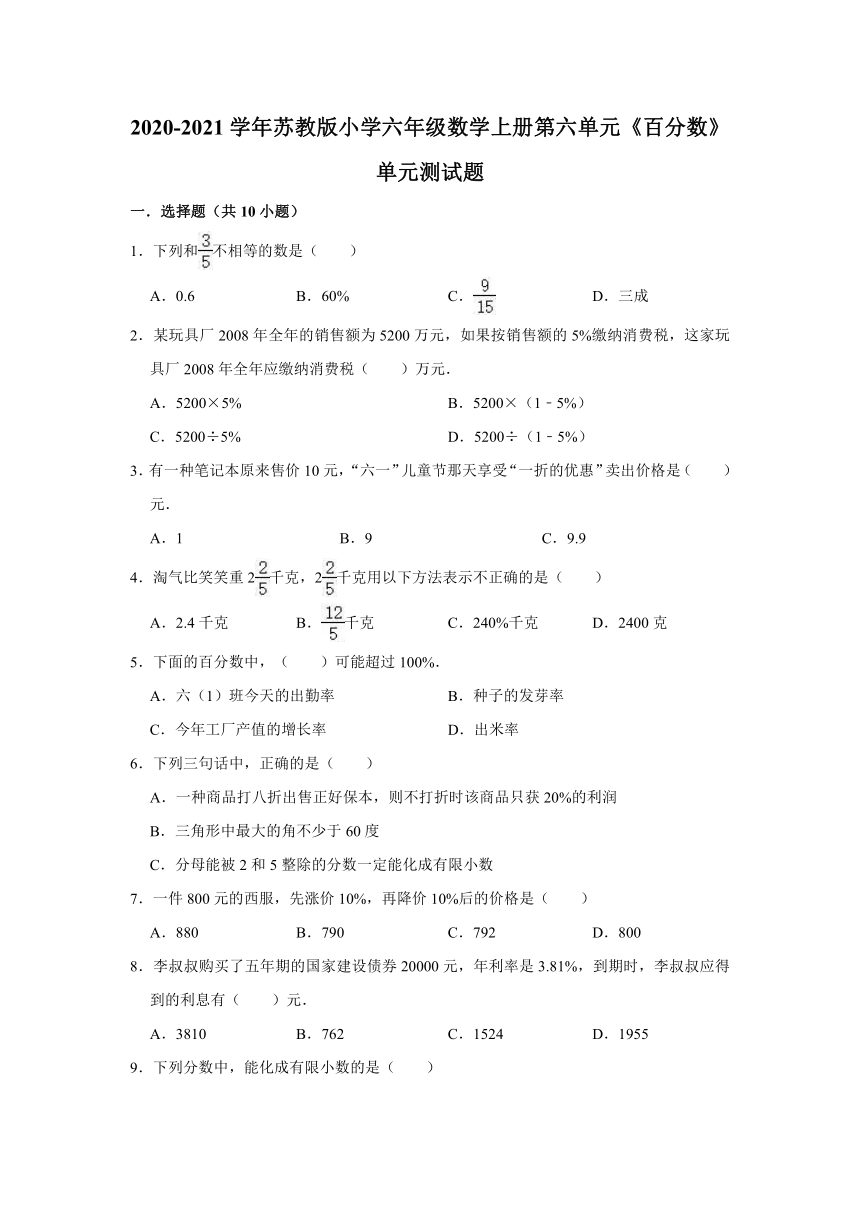 2020-2021 学年苏教版小学六年级数学上册第六单元《百分数》单元测试题

一．选择题（共 10 小题）

1．下列和$\frac{3}{5}$不相等的数是（　　）

A．0.6　　B．60%　　C．$\frac{9}{15}$　　D．三成

2．某玩具厂 2008 年全年的销售额为 5200 万元，如果按销售额的 5%缴纳消费税，这家玩具厂 2008 年全年应缴纳消费税（　　）万元．

A．5200×5%　　B．5200×（1﹣5%）

C．5200÷5%　　D．5200÷（1﹣5%）

3．有一种笔记本原来售价 10 元，“六一”儿童节那天享受“一折的优惠”卖出价格是（　　）元．

A．1　　B．9　　C．9.9

4．淘气比笑笑重 $2\frac{2}{5}$千克，$2\frac{2}{5}$千克用以下方法表示不正确的是（　　）

A．2.4 千克　　B．$\frac{12}{5}$千克　　C．240%千克　　D．2400 克

5．下面的百分数中，（　　）可能超过 100%．

A．六（1）班今天的出勤率　　B．种子的发芽率

C．今年工厂产值的增长率　　D．出米率

6．下列三句话中，正确的是（　　）

A．一种商品打八折出售正好保本，则不打折时该商品只获 20%的利润

B．三角形中最大的角不少于 60 度

C．分母能被 2 和 5 整除的分数一定能化成有限小数

7．一件 800 元的西服，先涨价 10%，再降价 10%后的价格是（　　）

A．880　　B．790　　C．792　　D．800

8．李叔叔购买了五年期的国家建设债券 20000 元，年利率是 3.81%，到期时，李叔叔应得到的利息有（　　）元．

A．3810　　B．762　　C．1524　　D．1955

9．下列分数中，能化成有限小数的是（　　）